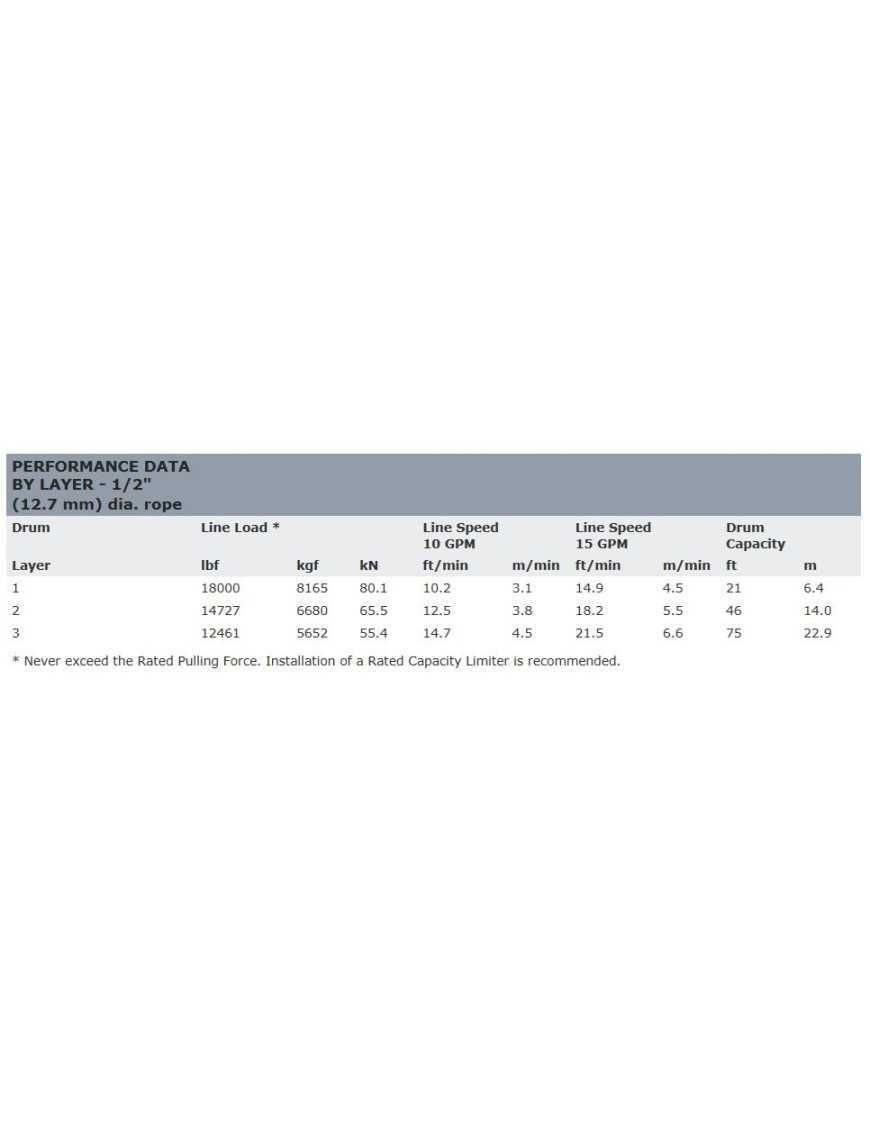 PERFORMANCE DATA BY LAYER - 1/2" (12.7 mm) dia. rope

| Drum | Line Load * | | | Line Speed 10 GPM | | Line Speed 15 GPM | | Drum Capacity | |
|---|---|---|---|---|---|---|---|---|---|
| Layer | lbf | kgf | kN | ft/min | m/min | ft/min | m/min | ft | m |
| 1 | 18000 | 8165 | 80.1 | 10.2 | 3.1 | 14.9 | 4.5 | 21 | 6.4 |
| 2 | 14727 | 6680 | 65.5 | 12.5 | 3.8 | 18.2 | 5.5 | 46 | 14.0 |
| 3 | 12461 | 5652 | 55.4 | 14.7 | 4.5 | 21.5 | 6.6 | 75 | 22.9 |

* Never exceed the Rated Pulling Force. Installation of a Rated Capacity Limiter is recommended.